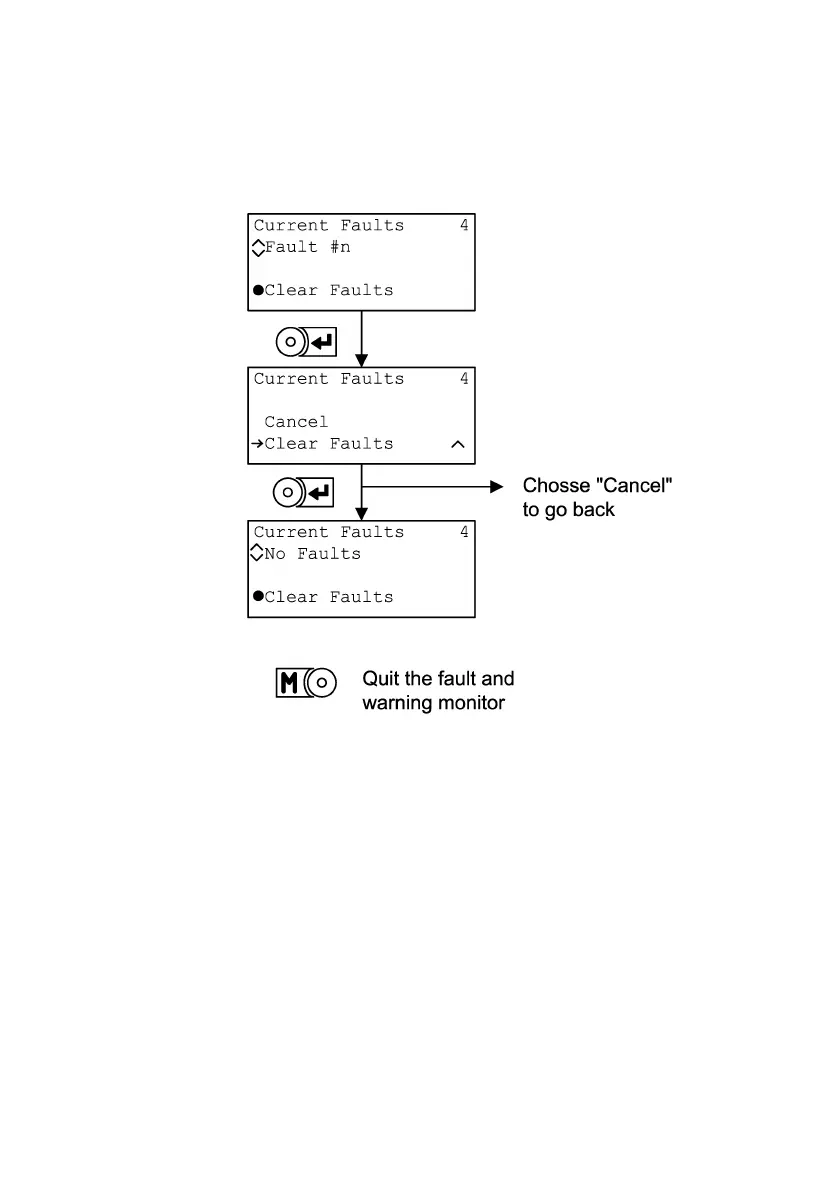 Current Faults 4
Fault #n

●Clear Faults

Current Faults 4

Cancel
→Clear Faults

Chosse "Cancel" to go back

Current Faults 4
No Faults

●Clear Faults

M

Quit the fault and warning monitor